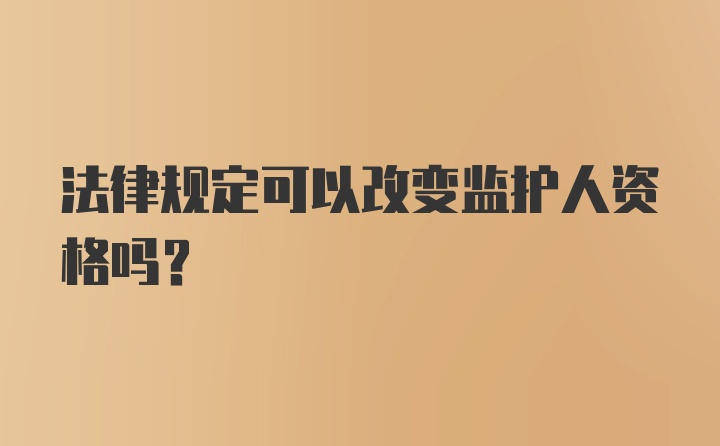 法律规定可以改变监护人资格吗？